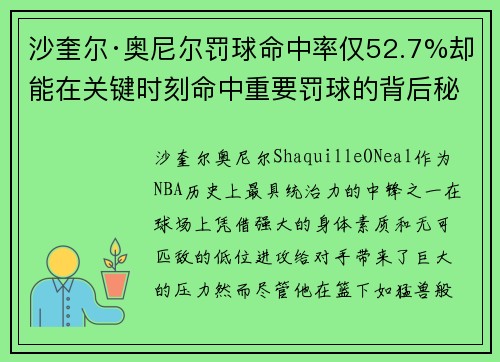 沙奎尔·奥尼尔罚球命中率仅52.7%却能在关键时刻命中重要罚球的背后秘

沙奎尔奥尼尔ShaquilleONeal作为NBA历史上最具统治力的中锋之一在球场上凭借强大的身体素质和无可匹敌的低位进攻给对手带来了巨大的压力然而尽管他在篮下如猛兽般